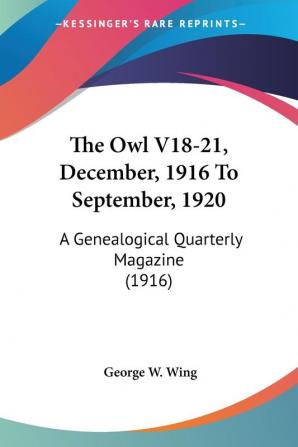 —KESSINGER'S RARE REPRINTS—

The Owl V18-21, December, 1916 To September, 1920

A Genealogical Quarterly Magazine (1916)

George W. Wing